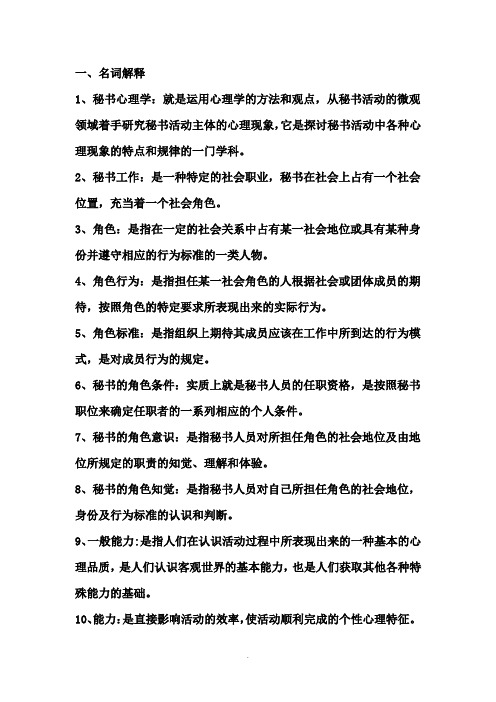 一、名词解释

1、秘书心理学：就是运用心理学的方法和观点，从秘书活动的微观领域着手研究秘书活动主体的心理现象，它是探讨秘书活动中各种心理现象的特点和规律的一门学科。

2、秘书工作：是一种特定的社会职业，秘书在社会上占有一个社会位置，充当着一个社会角色。

3、角色：是指在一定的社会关系中占有某一社会地位或具有某种身份并遵守相应的行为标准的一类人物。

4、角色行为：是指担任某一社会角色的人根据社会或团体成员的期待，按照角色的特定要求所表现出来的实际行为。

5、角色标准：是指组织上期待其成员应该在工作中所到达的行为模式，是对成员行为的规定。

6、秘书的角色条件：实质上就是秘书人员的任职资格，是按照秘书职位来确定任职者的一系列相应的个人条件。

7、秘书的角色意识：是指秘书人员对所担任角色的社会地位及由地位所规定的职责的知觉、理解和体验。

8、秘书的角色知觉：是指秘书人员对自己所担任角色的社会地位，身份及行为标准的认识和判断。

9、一般能力：是指人们在认识活动过程中所表现出来的一种基本的心理品质，是人们认识客观世界的基本能力，也是人们获取其他各种特殊能力的基础。

10、能力：是直接影响活动的效率，使活动顺利完成的个性心理特征。